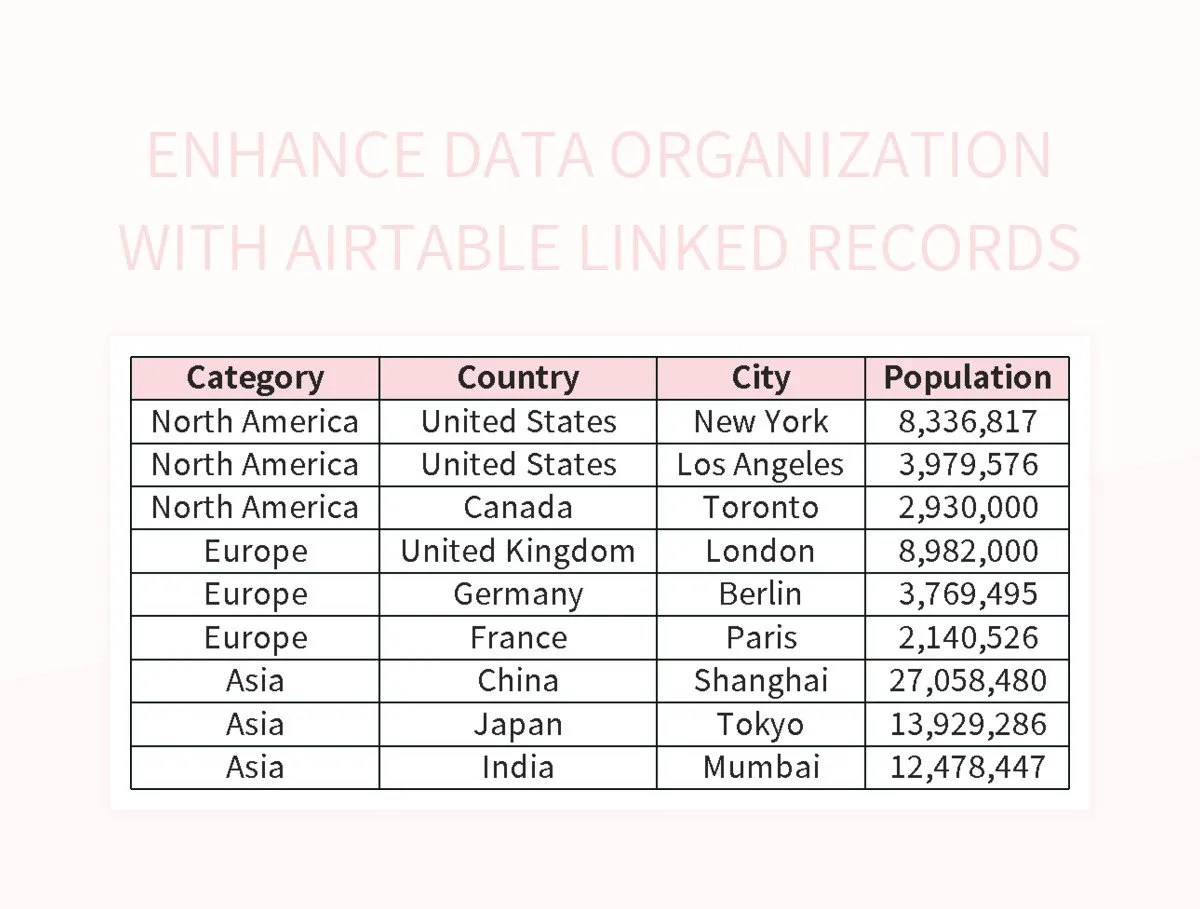 ENHANCE DATA ORGANIZATION WITH AIRTABLE LINKED RECORDS

| Category | Country | City | Population |
|---|---|---|---|
| North America | United States | New York | 8,336,817 |
| North America | United States | Los Angeles | 3,979,576 |
| North America | Canada | Toronto | 2,930,000 |
| Europe | United Kingdom | London | 8,982,000 |
| Europe | Germany | Berlin | 3,769,495 |
| Europe | France | Paris | 2,140,526 |
| Asia | China | Shanghai | 27,058,480 |
| Asia | Japan | Tokyo | 13,929,286 |
| Asia | India | Mumbai | 12,478,447 |